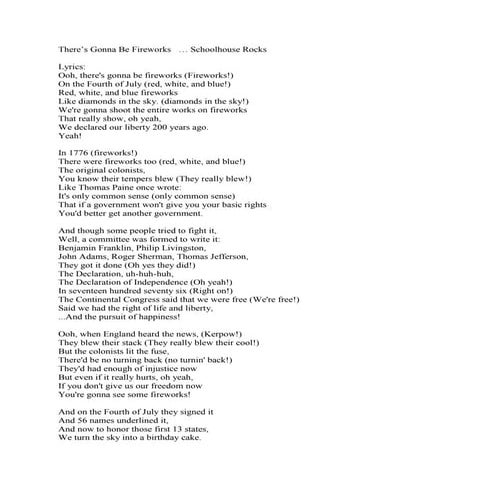 There's Gonna Be Fireworks ... Schoolhouse Rocks

Lyrics:
Ooh, there's gonna be fireworks (Fireworks!)
On the Fourth of July (red, white, and blue!)
Red, white, and blue fireworks
Like diamonds in the sky. (diamonds in the sky!)
We're gonna shoot the entire works on fireworks
That really show, oh yeah,
We declared our liberty 200 years ago.
Yeah!

In 1776 (fireworks!)
There were fireworks too (red, white, and blue!)
The original colonists,
You know their tempers blew (They really blew!)
Like Thomas Paine once wrote:
It's only common sense (only common sense)
That if a government won't give you your basic rights
You'd better get another government.

And though some people tried to fight it,
Well, a committee was formed to write it:
Benjamin Franklin, Philip Livingston,
John Adams, Roger Sherman, Thomas Jefferson,
They got it done (Oh yes they did!)
The Declaration, uh-huh-huh,
The Declaration of Independence (Oh yeah!)
In seventeen hundred seventy six (Right on!)
The Continental Congress said that we were free (We're free!)
Said we had the right of life and liberty,
...And the pursuit of happiness!

Ooh, when England heard the news, (Kerpow!)
They blew their stack (They really blew their cool!)
But the colonists lit the fuse,
There'd be no turning back (no turnin' back!)
They'd had enough of injustice now
But even if it really hurts, oh yeah,
If you don't give us our freedom now
You're gonna see some fireworks!

And on the Fourth of July they signed it
And 56 names underlined it,
And now to honor those first 13 states,
We turn the sky into a birthday cake.